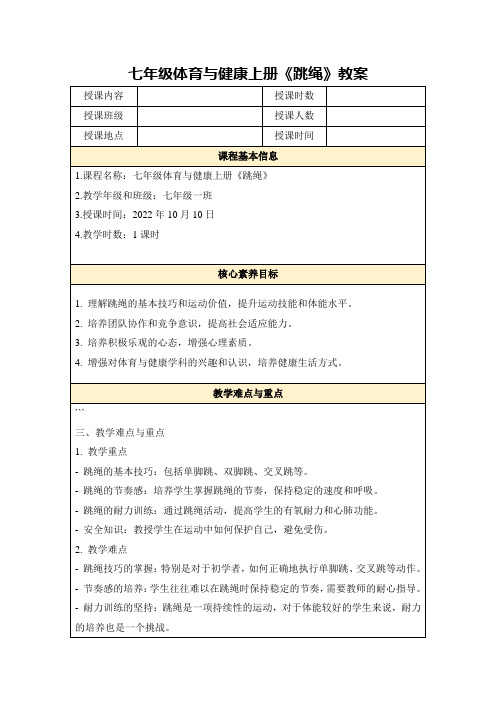 七年级体育与健康上册《跳绳》教案

| 授课内容 |  | 授课时数 |  |
|---|---|---|---|
| 授课班级 |  | 授课人数 |  |
| 授课地点 |  | 授课时间 |  |

课程基本信息

1.课程名称：七年级体育与健康上册《跳绳》

2.教学年级和班级：七年级一班

3.授课时间：2022 年 10 月 10 日

4.教学时数：1 课时

核心素养目标

1. 理解跳绳的基本技巧和运动价值，提升运动技能和体能水平。

2. 培养团队协作和竞争意识，提高社会适应能力。

3. 培养积极乐观的心态，增强心理素质。

4. 增强对体育与健康学科的兴趣和认识，培养健康生活方式。

教学难点与重点

```

三、教学难点与重点

1. 教学重点

- 跳绳的基本技巧：包括单脚跳、双脚跳、交叉跳等。

- 跳绳的节奏感：培养学生掌握跳绳的节奏，保持稳定的速度和呼吸。

- 跳绳的耐力训练：通过跳绳活动，提高学生的有氧耐力和心肺功能。

- 安全知识：教授学生在运动中如何保护自己，避免受伤。

2. 教学难点

- 跳绳技巧的掌握：特别是对于初学者，如何正确地执行单脚跳、交叉跳等动作。

- 节奏感的培养：学生往往难以在跳绳时保持稳定的节奏，需要教师的耐心指导。

- 耐力训练的坚持：跳绳是一项持续性的运动，对于体能较好的学生来说，耐力的培养也是一个挑战。